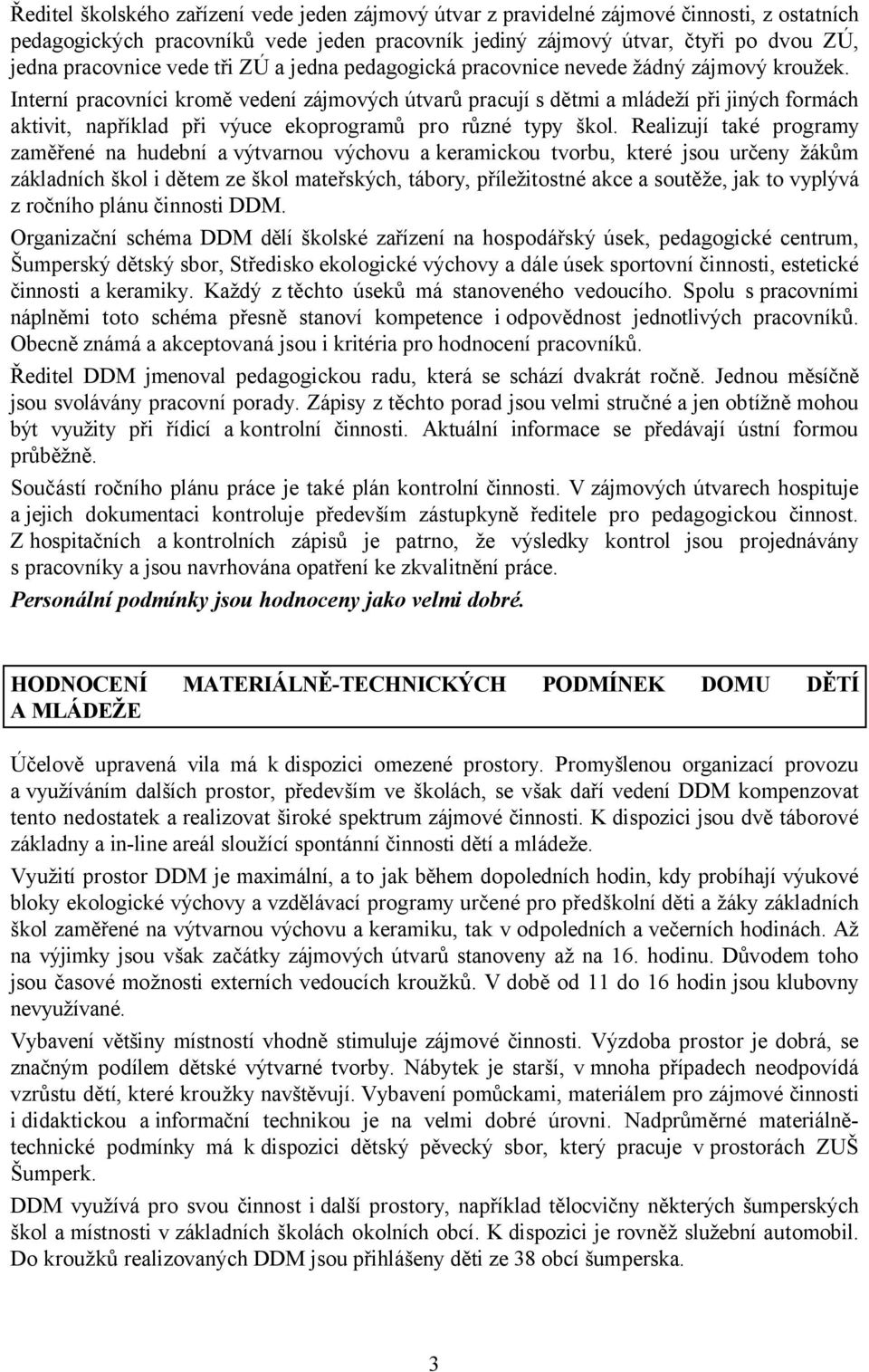 Ředitel školského zařízení vede jeden zájmový útvar z pravidelné zájmové činnosti, z ostatních pedagogických pracovníků vede jeden pracovník jediný zájmový útvar, čtyři po dvou ZÚ, jedna pracovnice vede tři ZÚ a jedna pedagogická pracovnice nevede žádný zájmový kroužek. Interní pracovníci kromě vedení zájmových útvarů pracují s dětmi a mládeží při jiných formách aktivit, například při výuce ekoprogramů pro různé typy škol. Realizují také programy zaměřené na hudební a výtvarnou výchovu a keramickou tvorbu, které jsou určeny žákům základních škol i dětem ze škol mateřských, tábory, příležitostné akce a soutěže, jak to vyplývá z ročního plánu činnosti DDM.

Organizační schéma DDM dělí školské zařízení na hospodářský úsek, pedagogické centrum, Šumperský dětský sbor, Středisko ekologické výchovy a dále úsek sportovní činnosti, estetické činnosti a keramiky. Každý z těchto úseků má stanoveného vedoucího. Spolu s pracovními náplněmi toto schéma přesně stanoví kompetence i odpovědnost jednotlivých pracovníků. Obecně známá a akceptovaná jsou i kritéria pro hodnocení pracovníků.

Ředitel DDM jmenoval pedagogickou radu, která se schází dvakrát ročně. Jednou měsíčně jsou svolávány pracovní porady. Zápisy z těchto porad jsou velmi stručné a jen obtížně mohou být využity při řídicí a kontrolní činnosti. Aktuální informace se předávají ústní formou průběžně.

Součástí ročního plánu práce je také plán kontrolní činnosti. V zájmových útvarech hospituje a jejich dokumentaci kontroluje především zástupkyně ředitele pro pedagogickou činnost. Z hospitačních a kontrolních zápisů je patrno, že výsledky kontrol jsou projednávány s pracovníky a jsou navrhována opatření ke zkvalitnění práce.

Personální podmínky jsou hodnoceny jako velmi dobré.

HODNOCENÍ MATERIÁLNĚ-TECHNICKÝCH PODMÍNEK DOMU DĚTÍ A MLÁDEŽE

Účelově upravená vila má k dispozici omezené prostory. Promyšlenou organizací provozu a využíváním dalších prostor, především ve školách, se však daří vedení DDM kompenzovat tento nedostatek a realizovat široké spektrum zájmové činnosti. K dispozici jsou dvě táborové základny a in-line areál sloužící spontánní činnosti dětí a mládeže.

Využití prostor DDM je maximální, a to jak během dopoledních hodin, kdy probíhají výukové bloky ekologické výchovy a vzdělávací programy určené pro předškolní děti a žáky základních škol zaměřené na výtvarnou výchovu a keramiku, tak v odpoledních a večerních hodinách. Až na výjimky jsou však začátky zájmových útvarů stanoveny až na 16. hodinu. Důvodem toho jsou časové možnosti externích vedoucích kroužků. V době od 11 do 16 hodin jsou klubovny nevyužívané.

Vybavení většiny místností vhodně stimuluje zájmové činnosti. Výzdoba prostor je dobrá, se značným podílem dětské výtvarné tvorby. Nábytek je starší, v mnoha případech neodpovídá vzrůstu dětí, které kroužky navštěvují. Vybavení pomůckami, materiálem pro zájmové činnosti i didaktickou a informační technikou je na velmi dobré úrovni. Nadprůměrné materiálně-technické podmínky má k dispozici dětský pěvecký sbor, který pracuje v prostorách ZUŠ Šumperk.

DDM využívá pro svou činnost i další prostory, například tělocvičny některých šumperských škol a místnosti v základních školách okolních obcí. K dispozici je rovněž služební automobil. Do kroužků realizovaných DDM jsou přihlášeny děti ze 38 obcí šumperska.

3